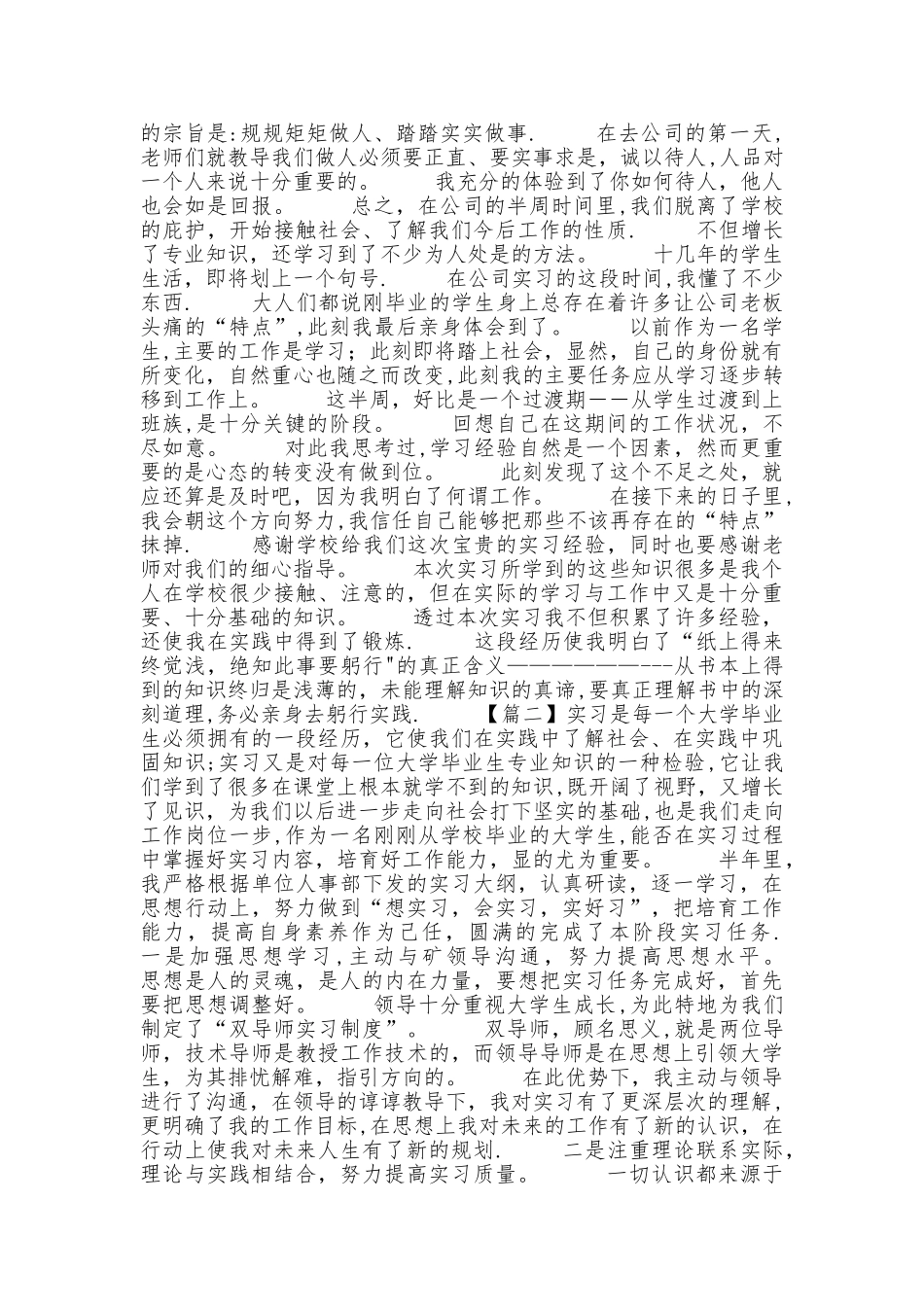 的宗旨是:规规矩矩做人、踏踏实实做事. 在去公司的第一天,老师们就教导我们做人必须要正直、要实事求是，诚以待人,人品对一个人来说十分重要的。 我充分的体验到了你如何待人，他人也会如是回报。 总之，在公司的半周时间里,我们脱离了学校的庇护，开始接触社会、了解我们今后工作的性质. 不但增长了专业知识，还学习到了不少为人处是的方法。 十几年的学生生活，即将划上一个句号. 在公司实习的这段时间,我懂了不少东西. 大人们都说刚毕业的学生身上总存在着许多让公司老板头痛的“特点”,此刻我最后亲身体会到了。 以前作为一名学生,主要的工作是学习；此刻即将踏上社会，显然，自己的身份就有所变化，自然重心也随之而改变,此刻我的主要任务应从学习逐步转移到工作上。 这半周，好比是一个过渡期——从学生过渡到上班族,是十分关键的阶段。 回想自己在这期间的工作状况，不尽如意。 对此我思考过,学习经验自然是一个因素，然而更重要的是心态的转变没有做到位。 此刻发现了这个不足之处，就应还算是及时吧，因为我明白了何谓工作。 在接下来的日子里,我会朝这个方向努力,我信任自己能够把那些不该再存在的“特点”抹掉. 感谢学校给我们这次宝贵的实习经验，同时也要感谢老师对我们的细心指导。 本次实习所学到的这些知识很多是我个人在学校很少接触、注意的，但在实际的学习与工作中又是十分重要、十分基础的知识。 透过本次实习我不但积累了许多经验，还使我在实践中得到了锻炼. 这段经历使我明白了“纸上得来终觉浅，绝知此事要躬行"的真正含义——————---从书本上得到的知识终归是浅薄的，未能理解知识的真谛,要真正理解书中的深刻道理,务必亲身去躬行实践. 【篇二】实习是每一个大学毕业生必须拥有的一段经历，它使我们在实践中了解社会、在实践中巩固知识;实习又是对每一位大学毕业生专业知识的一种检验,它让我们学到了很多在课堂上根本就学不到的知识,既开阔了视野，又增长了见识，为我们以后进一步走向社会打下坚实的基础,也是我们走向工作岗位一步,作为一名刚刚从学校毕业的大学生,能否在实习过程中掌握好实习内容，培育好工作能力，显的尤为重要。 半年里,我严格根据单位人事部下发的实习大纲，认真研读，逐一学习，在思想行动上，努力做到“想实习，会实习，实好习”，把培育工作能力，提高自身素养作为己任，圆满的完成了本阶段实习任务. 一是加强思想学习，主动与矿领导沟通，努力提高思想水平。思想是人的灵魂，是人的内在力量，要想把实习任务完成好，首先要把思想调整好。 领导十分重视大学生成长,为此特地为我们制定了“双导师实习制度”。 双导师，顾名思义，就是两位导师，技术导师是教授工作技术的，而领导导师是在思想上引领大学生，为其排忧解难，指引方向的。 在此优势下，我主动与领导进行了沟通，在领导的谆谆教导下，我对实习有了更深层次的理解,更明确了我的工作目标,在思想上我对未来的工作有了新的认识，在行动上使我对未来人生有了新的规划. 二是注重理论联系实际,理论与实践相结合，努力提高实习质量。 一切认识都来源于